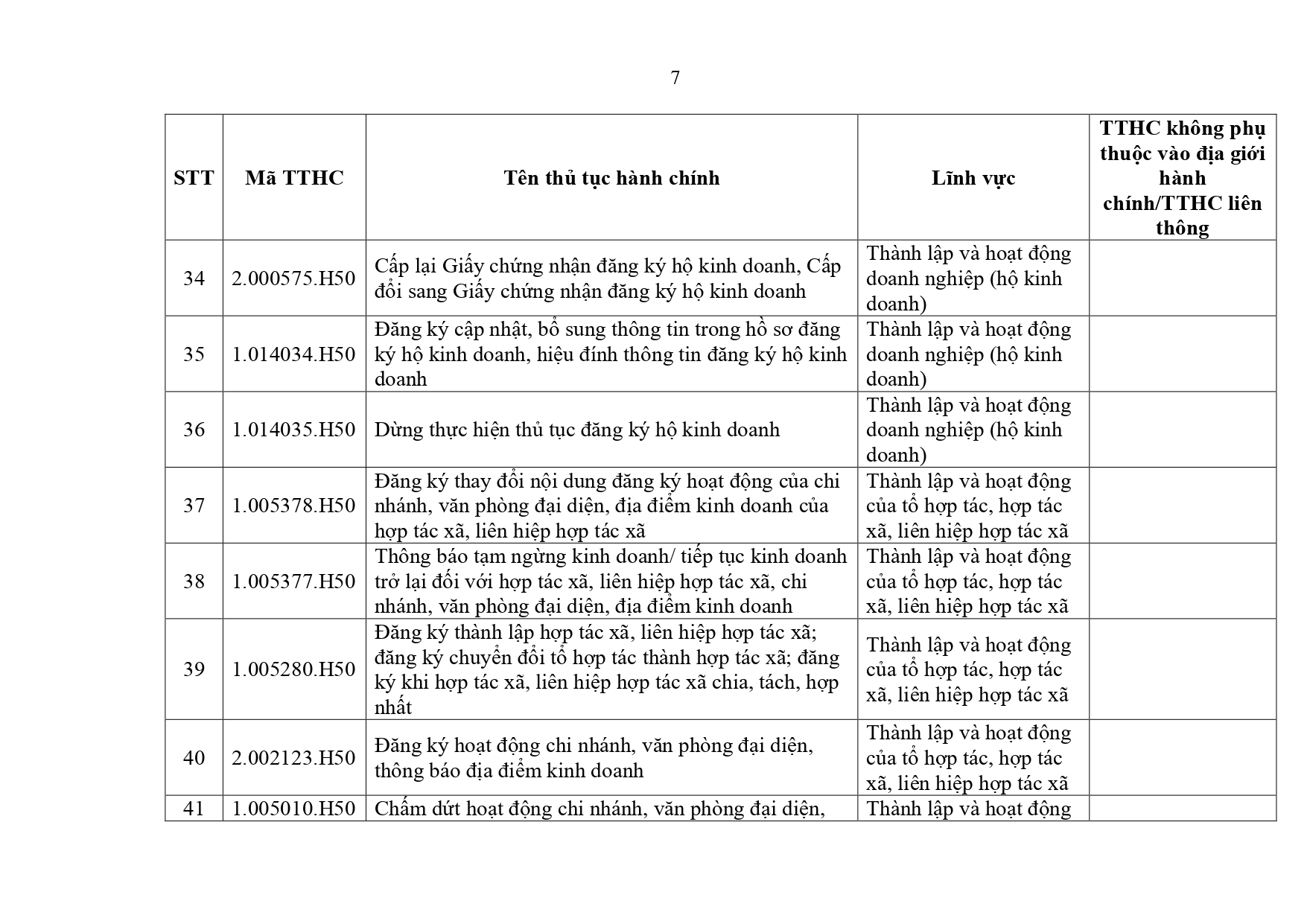 7

| STT | Mã TTHC | Tên thủ tục hành chính | Lĩnh vực | TTHC không phụ thuộc vào địa giới hành chính/TTHC liên thông |
|---|---|---|---|---|
| 34 | 2.000575.H50 | Cấp lại Giấy chứng nhận đăng ký hộ kinh doanh, Cấp đổi sang Giấy chứng nhận đăng ký hộ kinh doanh | Thành lập và hoạt động doanh nghiệp (hộ kinh doanh) | |
| 35 | 1.014034.H50 | Đăng ký cập nhật, bổ sung thông tin trong hồ sơ đăng ký hộ kinh doanh, hiệu đính thông tin đăng ký hộ kinh doanh | Thành lập và hoạt động doanh nghiệp (hộ kinh doanh) | |
| 36 | 1.014035.H50 | Dừng thực hiện thủ tục đăng ký hộ kinh doanh | Thành lập và hoạt động doanh nghiệp (hộ kinh doanh) | |
| 37 | 1.005378.H50 | Đăng ký thay đổi nội dung đăng ký hoạt động của chi nhánh, văn phòng đại diện, địa điểm kinh doanh của hợp tác xã, liên hiệp hợp tác xã | Thành lập và hoạt động của tổ hợp tác, hợp tác xã, liên hiệp hợp tác xã | |
| 38 | 1.005377.H50 | Thông báo tạm ngừng kinh doanh/ tiếp tục kinh doanh trở lại đối với hợp tác xã, liên hiệp hợp tác xã, chi nhánh, văn phòng đại diện, địa điểm kinh doanh | Thành lập và hoạt động của tổ hợp tác, hợp tác xã, liên hiệp hợp tác xã | |
| 39 | 1.005280.H50 | Đăng ký thành lập hợp tác xã, liên hiệp hợp tác xã; đăng ký chuyển đổi tổ hợp tác thành hợp tác xã; đăng ký khi hợp tác xã, liên hiệp hợp tác xã chia, tách, hợp nhất | Thành lập và hoạt động của tổ hợp tác, hợp tác xã, liên hiệp hợp tác xã | |
| 40 | 2.002123.H50 | Đăng ký hoạt động chi nhánh, văn phòng đại diện, thông báo địa điểm kinh doanh | Thành lập và hoạt động của tổ hợp tác, hợp tác xã, liên hiệp hợp tác xã | |
| 41 | 1.005010.H50 | Chấm dứt hoạt động chi nhánh, văn phòng đại diện, | Thành lập và hoạt động | |